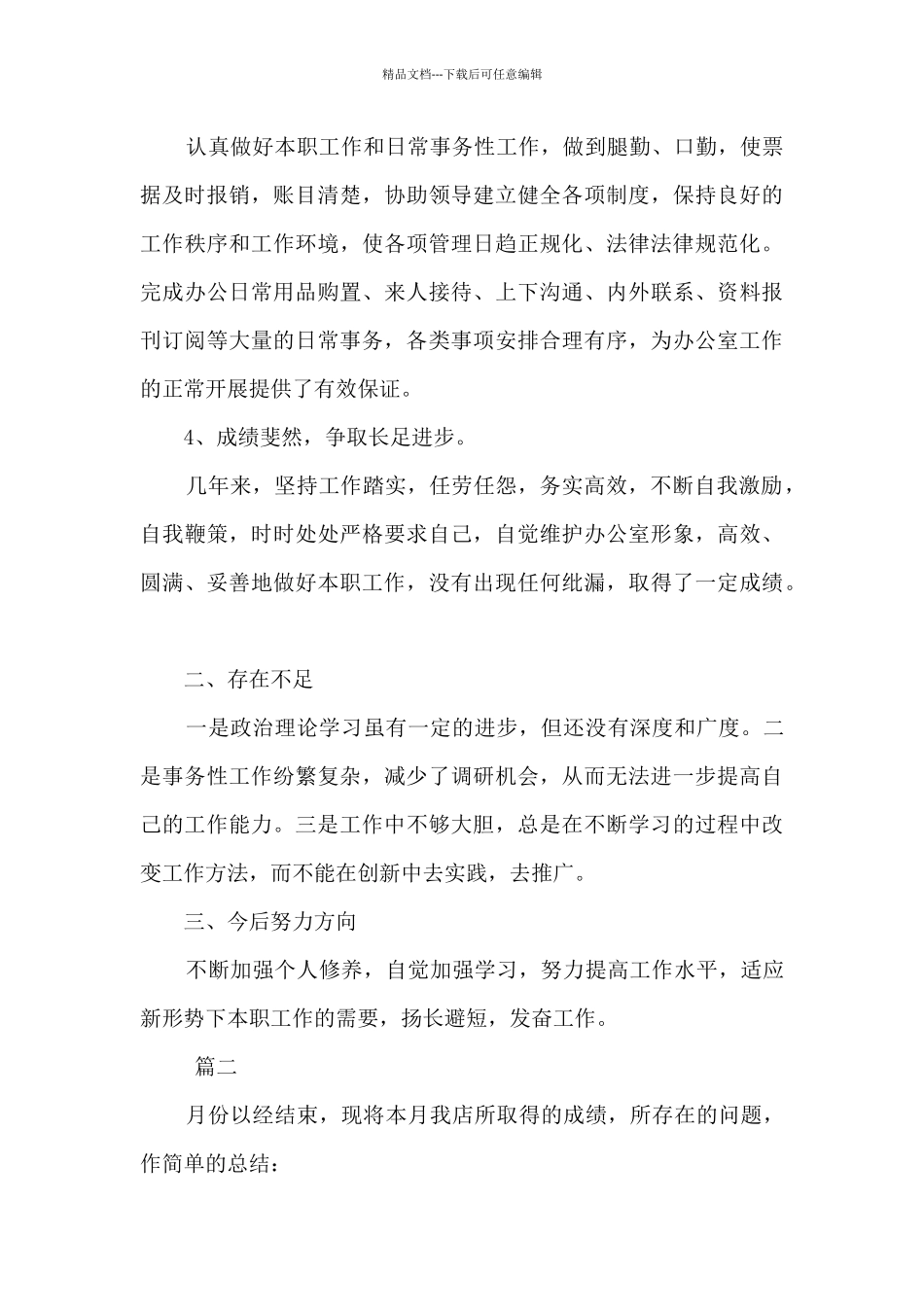 精品文档---下载后可任意编辑

认真做好本职工作和日常事务性工作，做到腿勤、口勤，使票据及时报销，账目清楚，协助领导建立健全各项制度，保持良好的工作秩序和工作环境，使各项管理日趋正规化、法律法律规范化。完成办公日常用品购置、来人接待、上下沟通、内外联系、资料报刊订阅等大量的日常事务，各类事项安排合理有序，为办公室工作的正常开展提供了有效保证。

4、成绩斐然，争取长足进步。

几年来，坚持工作踏实，任劳任怨，务实高效，不断自我激励，自我鞭策，时时处处严格要求自己，自觉维护办公室形象，高效、圆满、妥善地做好本职工作，没有出现任何纰漏，取得了一定成绩。

二、存在不足

一是政治理论学习虽有一定的进步，但还没有深度和广度。二是事务性工作纷繁复杂，减少了调研机会，从而无法进一步提高自己的工作能力。三是工作中不够大胆，总是在不断学习的过程中改变工作方法，而不能在创新中去实践，去推广。

三、今后努力方向

不断加强个人修养，自觉加强学习，努力提高工作水平，适应新形势下本职工作的需要，扬长避短，发奋工作。

篇二

月份以经结束，现将本月我店所取得的成绩，所存在的问题，作简单的总结：